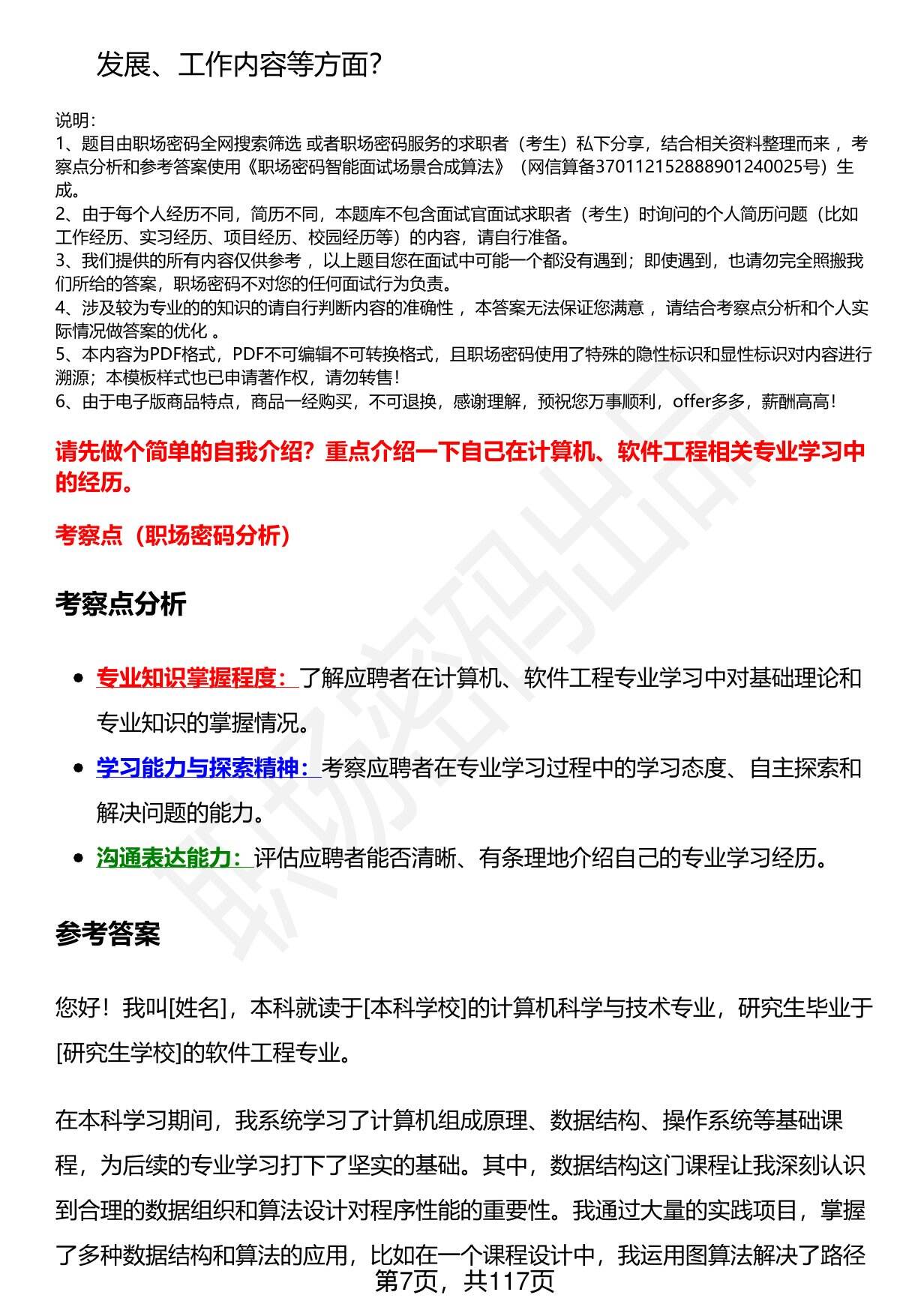 发展、工作内容等方面?

说明:
1、题目由职场密码全网搜索筛选 或者职场密码服务的求职者(考生)私下分享，结合相关资料整理而来，考察点分析和参考答案使用《职场密码智能面试场景合成算法》(网信算备370112152888901240025号)生成。
2、由于每个人经历不同，简历不同，本题库不包含面试官面试求职者(考生)时询问的个人简历问题(比如工作经历、实习经历、项目经历、校园经历等)的内容，请自行准备。
3、我们提供的所有内容仅供参考，以上题目您在面试中可能一个都没有遇到;即使遇到，也请勿完全照搬我们所给的答案，职场密码不对您的任何面试行为负责。
4、涉及较为专业的的知识的请自行判断内容的准确性，本答案无法保证您满意，请结合考察点分析和个人实际情况做答案的优化。
5、本内容为PDF格式，PDF不可编辑不可转换格式，且职场密码使用了特殊的隐性标识和显性标识对内容进行溯源;本模板样式也已申请著作权，请勿转售!
6、由于电子版商品特点，商品一经购买，不可退换，感谢理解，预祝您万事顺利，offer多多，薪酬高高!

请先做个简单的自我介绍?重点介绍一下自己在计算机、软件工程相关专业学习中的经历。

考察点(职场密码分析)

考察点分析

• 专业知识掌握程度:了解应聘者在计算机、软件工程专业学习中对基础理论和专业知识的掌握情况。
• 学习能力与探索精神:考察应聘者在专业学习过程中的学习态度、自主探索和解决问题的能力。
• 沟通表达能力:评估应聘者能否清晰、有条理地介绍自己的专业学习经历。

参考答案

您好!我叫[姓名]，本科就读于[本科学校]的计算机科学与技术专业，研究生毕业于[研究生学校]的软件工程专业。

在本科学习期间，我系统学习了计算机组成原理、数据结构、操作系统等基础课程，为后续的专业学习打下了坚实的基础。其中，数据结构这门课程让我深刻认识到合理的数据组织和算法设计对程序性能的重要性。我通过大量的实践项目，掌握了多种数据结构和算法的应用，比如在一个课程设计中，我运用图算法解决了路径

第7页，共117页

职场密码出品